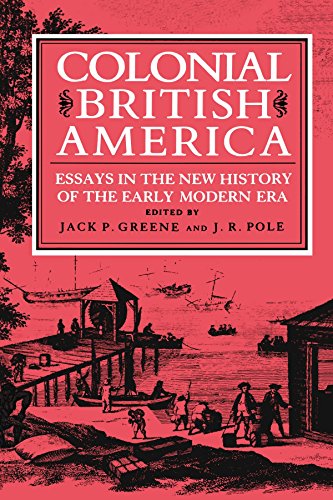 COLONIAL
BRITISH
AMERICA

ESSAYS IN THE NEW HISTORY OF THE EARLY MODERN ERA

EDITED BY

JACK P. GREENE AND J. R. POLE